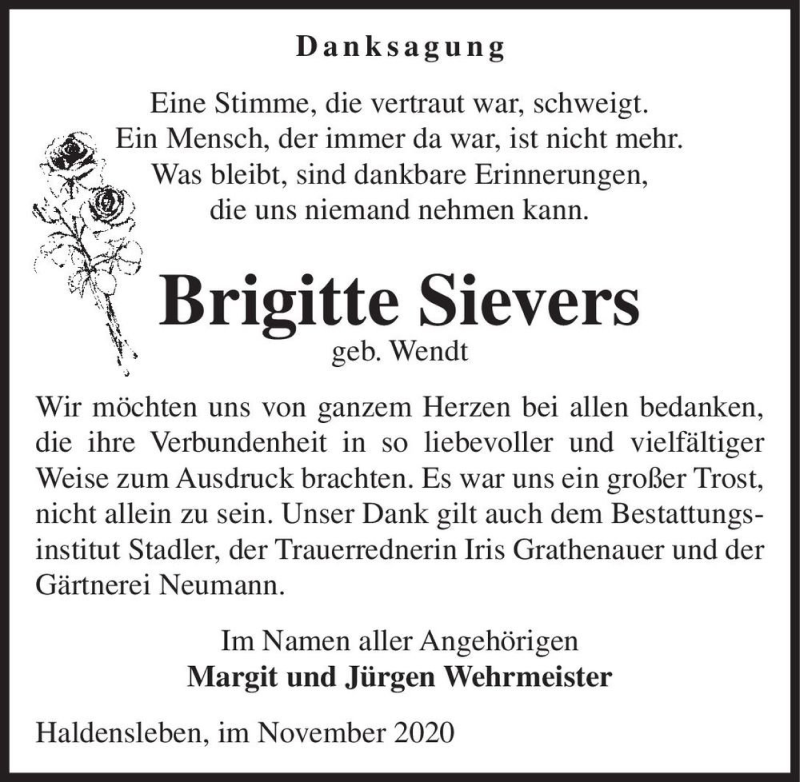 Danksagung

Eine Stimme, die vertraut war, schweigt.
Ein Mensch, der immer da war, ist nicht mehr.
Was bleibt, sind dankbare Erinnerungen,
die uns niemand nehmen kann.

Brigitte Sievers
geb. Wendt

Wir möchten uns von ganzem Herzen bei allen bedanken, die ihre Verbundenheit in so liebevoller und vielfältiger Weise zum Ausdruck brachten. Es war uns ein großer Trost, nicht allein zu sein. Unser Dank gilt auch dem Bestattungsinstitut Stadler, der Trauerrednerin Iris Grathenauer und der Gärtnerei Neumann.

Im Namen aller Angehörigen
Margit und Jürgen Wehrmeister

Haldensleben, im November 2020